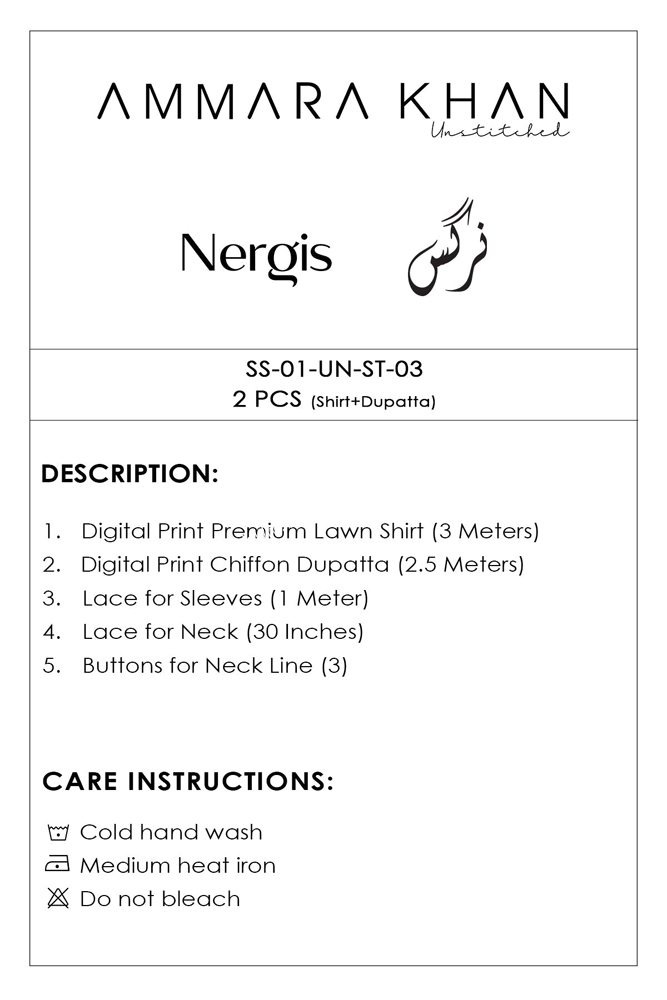 AMMARA KHAN
Unstitched

Nergis نرگس

SS-01-UN-ST-03
2 PCS (Shirt+Dupatta)

DESCRIPTION:

1. Digital Print Premium Lawn Shirt (3 Meters)
2. Digital Print Chiffon Dupatta (2.5 Meters)
3. Lace for Sleeves (1 Meter)
4. Lace for Neck (30 Inches)
5. Buttons for Neck Line (3)

CARE INSTRUCTIONS:

Cold hand wash
Medium heat iron
Do not bleach